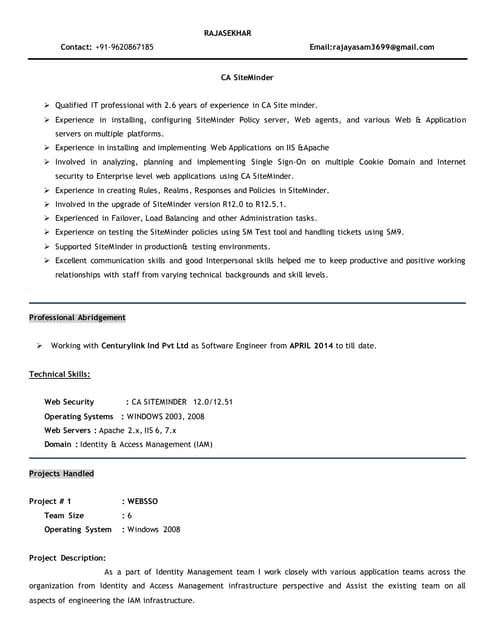 RAJASEKHAR

Contact: +91-9620867185

Email:rajayasam3699@gmail.com

CA SiteMinder

➢ Qualified IT professional with 2.6 years of experience in CA Site minder.
➢ Experience in installing, configuring SiteMinder Policy server, Web agents, and various Web & Application servers on multiple platforms.
➢ Experience in installing and implementing Web Applications on IIS &Apache
➢ Involved in analyzing, planning and implementing Single Sign-On on multiple Cookie Domain and Internet security to Enterprise level web applications using CA SiteMinder.
➢ Experience in creating Rules, Realms, Responses and Policies in SiteMinder.
➢ Involved in the upgrade of SiteMinder version R12.0 to R12.5.1.
➢ Experienced in Failover, Load Balancing and other Administration tasks.
➢ Experience on testing the SiteMinder policies using SM Test tool and handling tickets using SM9.
➢ Supported SiteMinder in production& testing environments.
➢ Excellent communication skills and good Interpersonal skills helped me to keep productive and positive working relationships with staff from varying technical backgrounds and skill levels.

Professional Abridgement

➢ Working with Centurylink Ind Pvt Ltd as Software Engineer from APRIL 2014 to till date.

Technical Skills:

Web Security : CA SITEMINDER 12.0/12.51
Operating Systems : WINDOWS 2003, 2008
Web Servers : Apache 2.x, IIS 6, 7.x
Domain : Identity & Access Management (IAM)

Projects Handled

Project # 1 : WEBSSO
Team Size : 6
Operating System : Windows 2008

Project Description:

As a part of Identity Management team I work closely with various application teams across the organization from Identity and Access Management infrastructure perspective and Assist the existing team on all aspects of engineering the IAM infrastructure.